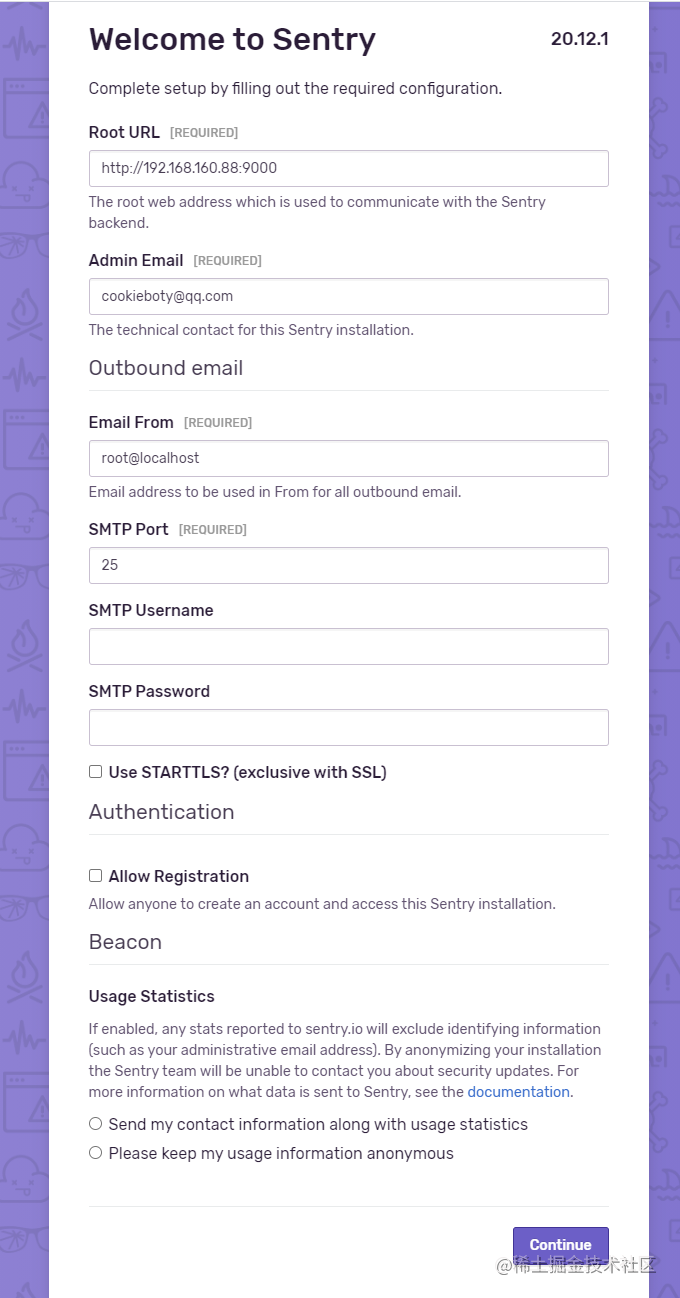 Welcome to Sentry 20.12.1

Complete setup by filling out the required configuration.

Root URL [REQUIRED]

http://192.168.160.88:9000

The root web address which is used to communicate with the Sentry backend.

Admin Email [REQUIRED]

cookieboty@qq.com

The technical contact for this Sentry installation.

Outbound email

Email From [REQUIRED]

root@localhost

Email address to be used in From for all outbound email.

SMTP Port [REQUIRED]

25

SMTP Username

SMTP Password

Use STARTTLS? (exclusive with SSL)

Authentication

Allow Registration

Allow anyone to create an account and access this Sentry installation.

Beacon

Usage Statistics

If enabled, any stats reported to sentry.io will exclude identifying information (such as your administrative email address). By anonymizing your installation the Sentry team will be unable to contact you about security updates. For more information on what data is sent to Sentry, see the documentation.

Send my contact information along with usage statistics

Please keep my usage information anonymous

Continue

@稀土掘金技术社区